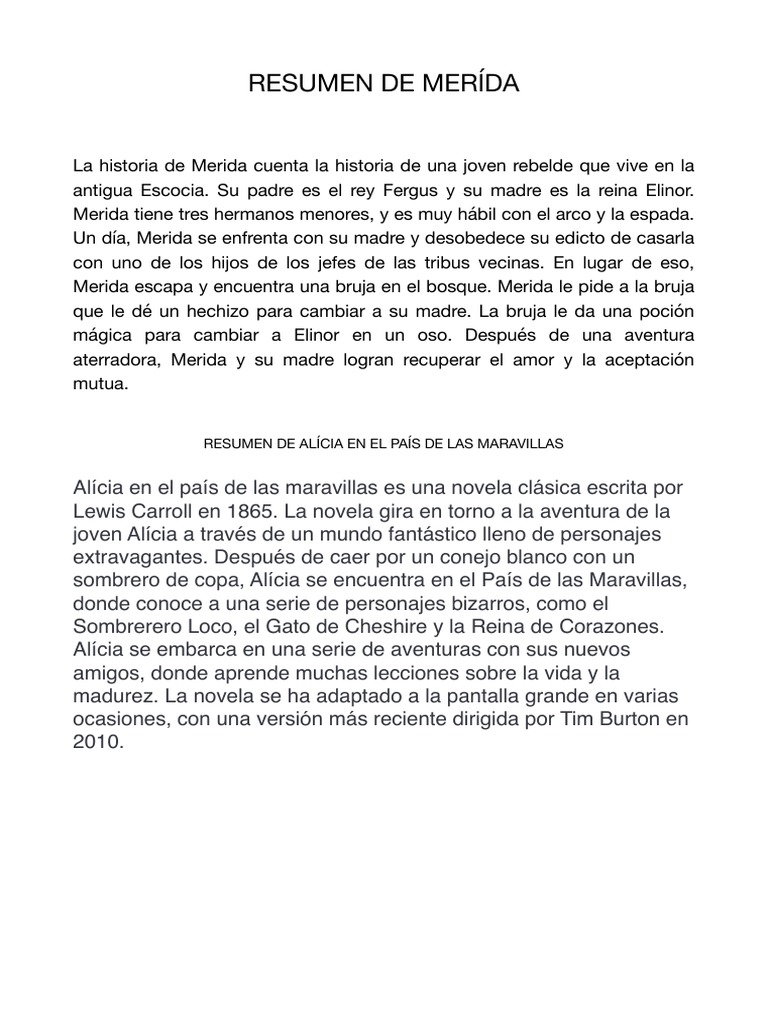 RESUMEN DE MERÍDA

La historia de Merida cuenta la historia de una joven rebelde que vive en la antigua Escocia. Su padre es el rey Fergus y su madre es la reina Elinor. Merida tiene tres hermanos menores, y es muy hábil con el arco y la espada. Un día, Merida se enfrenta con su madre y desobedece su edicto de casarla con uno de los hijos de los jefes de las tribus vecinas. En lugar de eso, Merida escapa y encuentra una bruja en el bosque. Merida le pide a la bruja que le dé un hechizo para cambiar a su madre. La bruja le da una poción mágica para cambiar a Elinor en un oso. Después de una aventura aterradora, Merida y su madre logran recuperar el amor y la aceptación mutua.

RESUMEN DE ALÍCIA EN EL PAÍS DE LAS MARAVILLAS

Alícia en el país de las maravillas es una novela clásica escrita por Lewis Carroll en 1865. La novela gira en torno a la aventura de la joven Alícia a través de un mundo fantástico lleno de personajes extravagantes. Después de caer por un conejo blanco con un sombrero de copa, Alícia se encuentra en el País de las Maravillas, donde conoce a una serie de personajes bizarros, como el Sombrerero Loco, el Gato de Cheshire y la Reina de Corazones. Alícia se embarca en una serie de aventuras con sus nuevos amigos, donde aprende muchas lecciones sobre la vida y la madurez. La novela se ha adaptado a la pantalla grande en varias ocasiones, con una versión más reciente dirigida por Tim Burton en 2010.